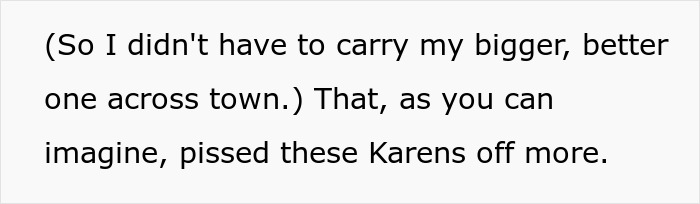 (So I didn't have to carry my bigger, better one across town.) That, as you can imagine, pissed these Karens off more.